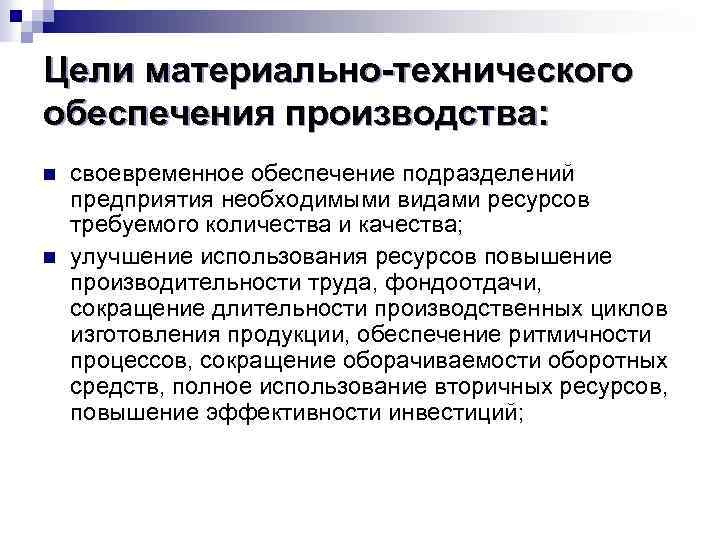 Цели материально-технического обеспечения производства:

• своевременное обеспечение подразделений предприятия необходимыми видами ресурсов требуемого количества и качества;

• улучшение использования ресурсов повышение производительности труда, фондоотдачи, сокращение длительности производственных циклов изготовления продукции, обеспечение ритмичности процессов, сокращение оборачиваемости оборотных средств, полное использование вторичных ресурсов, повышение эффективности инвестиций;